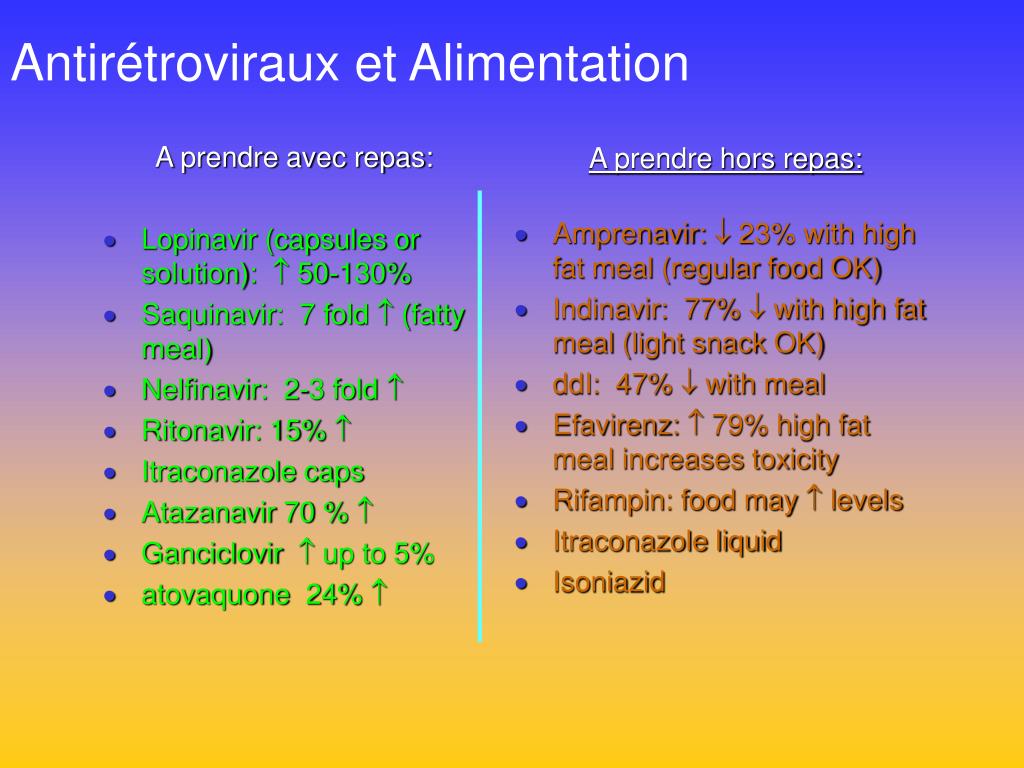 Antirétroviraux et Alimentation

A prendre avec repas:

- Lopinavir (capsules or solution): ↑ 50-130%
- Saquinavir: 7 fold ↑ (fatty meal)
- Nelfinavir: 2-3 fold ↑
- Ritonavir: 15% ↑
- Itraconazole caps
- Atazanavir 70 % ↑
- Ganciclovir ↑ up to 5%
- atovaquone 24% ↑

A prendre hors repas:

- Amprenavir: ↓ 23% with high fat meal (regular food OK)
- Indinavir: 77% ↓ with high fat meal (light snack OK)
- ddI: 47% ↓ with meal
- Efavirenz: ↑ 79% high fat meal increases toxicity
- Rifampin: food may ↑ levels
- Itraconazole liquid
- Isoniazid